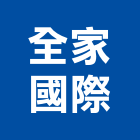 全家
國際